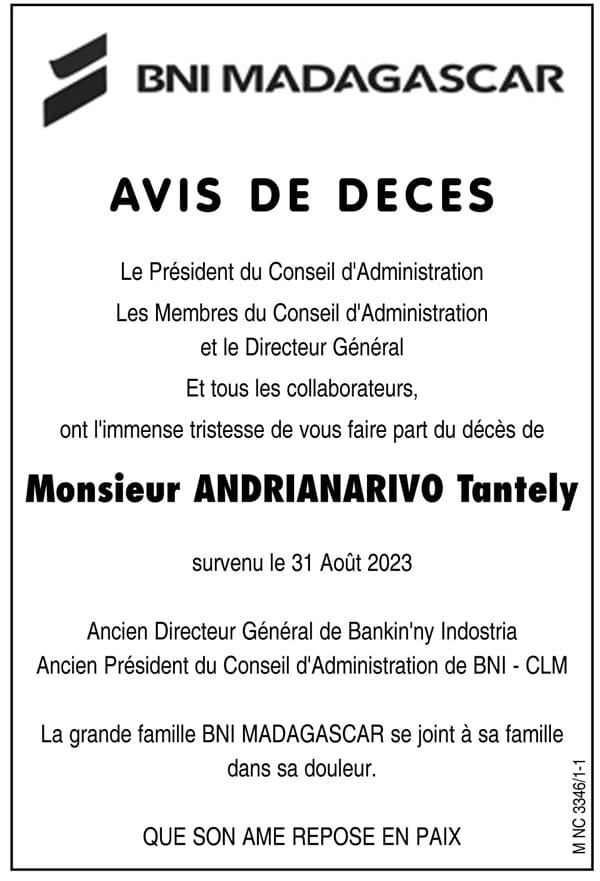 BNI MADAGASCAR

AVIS DE DECES

Le Président du Conseil d'Administration
Les Membres du Conseil d'Administration
et le Directeur Général
Et tous les collaborateurs,
ont l'immense tristesse de vous faire part du décès de

Monsieur ANDRIANARIVO Tantely

survenu le 31 Août 2023

Ancien Directeur Général de Bankin'ny Indostria
Ancien Président du Conseil d'Administration de BNI - CLM

La grande famille BNI MADAGASCAR se joint à sa famille dans sa douleur.

QUE SON AME REPOSE EN PAIX

M NC 3346/1-1